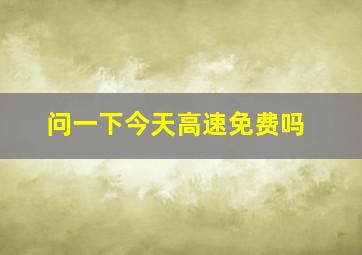 问一下今天高速免费吗